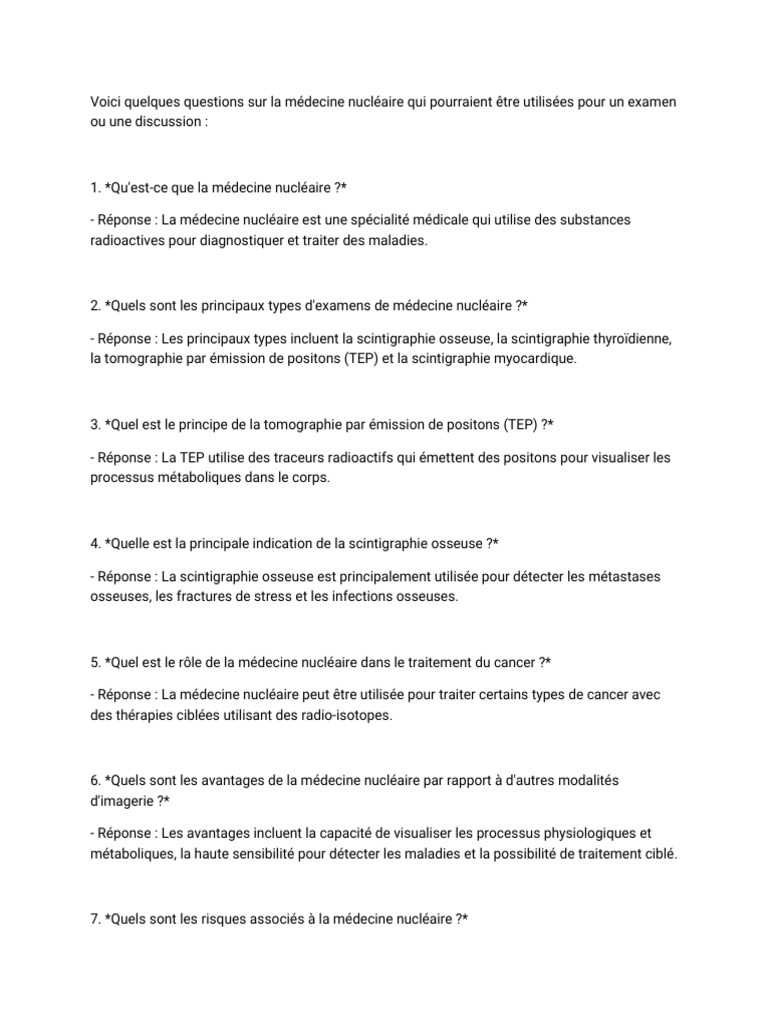 Voici quelques questions sur la médecine nucléaire qui pourraient être utilisées pour un examen ou une discussion :

1. *Qu'est-ce que la médecine nucléaire ?*

- Réponse : La médecine nucléaire est une spécialité médicale qui utilise des substances radioactives pour diagnostiquer et traiter des maladies.

2. *Quels sont les principaux types d'examens de médecine nucléaire ?*

- Réponse : Les principaux types incluent la scintigraphie osseuse, la scintigraphie thyroïdienne, la tomographie par émission de positons (TEP) et la scintigraphie myocardique.

3. *Quel est le principe de la tomographie par émission de positons (TEP) ?*

- Réponse : La TEP utilise des traceurs radioactifs qui émettent des positons pour visualiser les processus métaboliques dans le corps.

4. *Quelle est la principale indication de la scintigraphie osseuse ?*

- Réponse : La scintigraphie osseuse est principalement utilisée pour détecter les métastases osseuses, les fractures de stress et les infections osseuses.

5. *Quel est le rôle de la médecine nucléaire dans le traitement du cancer ?*

- Réponse : La médecine nucléaire peut être utilisée pour traiter certains types de cancer avec des thérapies ciblées utilisant des radio-isotopes.

6. *Quels sont les avantages de la médecine nucléaire par rapport à d'autres modalités d'imagerie ?*

- Réponse : Les avantages incluent la capacité de visualiser les processus physiologiques et métaboliques, la haute sensibilité pour détecter les maladies et la possibilité de traitement ciblé.

7. *Quels sont les risques associés à la médecine nucléaire ?*